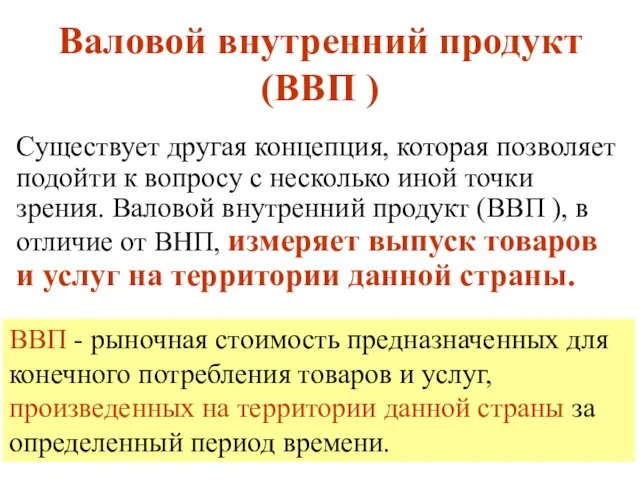 Валовой внутренний продукт (ВВП )

Существует другая концепция, которая позволяет подойти к вопросу с несколько иной точки зрения. Валовой внутренний продукт (ВВП ), в отличие от ВНП, измеряет выпуск товаров и услуг на территории данной страны.

ВВП - рыночная стоимость предназначенных для конечного потребления товаров и услуг, произведенных на территории данной страны за определенный период времени.